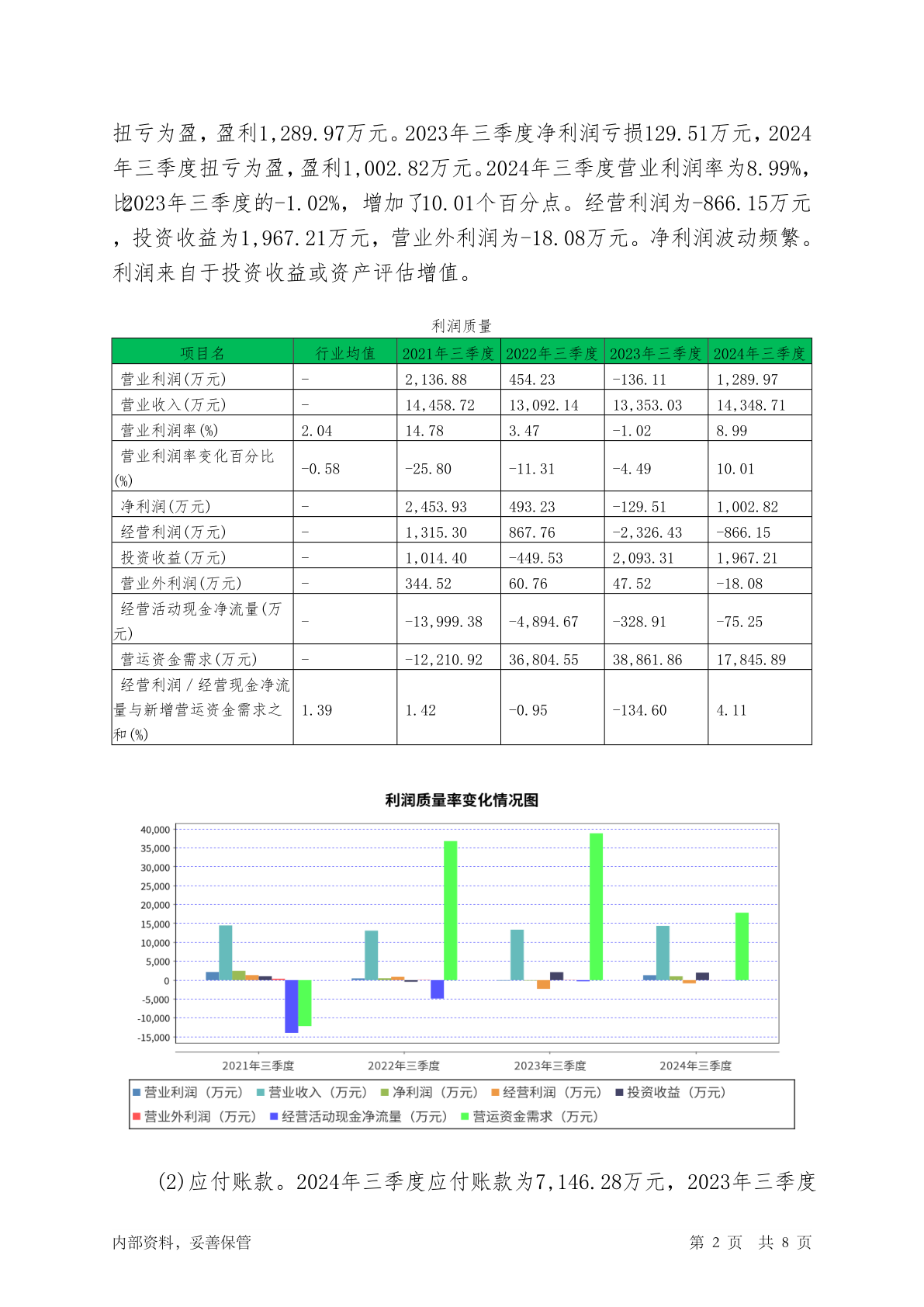 扭亏为盈，盈利1,289.97万元。2023年三季度净利润亏损129.51万元，2024年三季度扭亏为盈，盈利1,002.82万元。2024年三季度营业利润率为8.99%，比2023年三季度的-1.02%，增加了10.01个百分点。经营利润为-866.15万元，投资收益为1,967.21万元，营业外利润为-18.08万元。净利润波动频繁。利润来自于投资收益或资产评估增值。

利润质量

| 项目名 | 行业均值 | 2021年三季度 | 2022年三季度 | 2023年三季度 | 2024年三季度 |
|---|---|---|---|---|---|
| 营业利润(万元) | - | 2,136.88 | 454.23 | -136.11 | 1,289.97 |
| 营业收入(万元) | - | 14,458.72 | 13,092.14 | 13,353.03 | 14,348.71 |
| 营业利润率(%) | 2.04 | 14.78 | 3.47 | -1.02 | 8.99 |
| 营业利润率变化百分比(%) | -0.58 | -25.80 | -11.31 | -4.49 | 10.01 |
| 净利润(万元) | - | 2,453.93 | 493.23 | -129.51 | 1,002.82 |
| 经营利润(万元) | - | 1,315.30 | 867.76 | -2,326.43 | -866.15 |
| 投资收益(万元) | - | 1,014.40 | -449.53 | 2,093.31 | 1,967.21 |
| 营业外利润(万元) | - | 344.52 | 60.76 | 47.52 | -18.08 |
| 经营活动现金净流量(万元) | - | -13,999.38 | -4,894.67 | -328.91 | -75.25 |
| 营运资金需求(万元) | - | -12,210.92 | 36,804.55 | 38,861.86 | 17,845.89 |
| 经营利润／经营现金净流量与新增营运资金需求之和(%) | 1.39 | 1.42 | -0.95 | -134.60 | 4.11 |

利润质量率变化情况图

40,000
35,000
30,000
25,000
20,000
15,000
10,000
5,000
0
-5,000
-10,000
-15,000

2021年三季度 2022年三季度 2023年三季度 2024年三季度

营业利润（万元） 营业收入（万元） 净利润（万元） 经营利润（万元） 投资收益（万元）
营业外利润（万元） 经营活动现金净流量（万元） 营运资金需求（万元）

(2)应付账款。2024年三季度应付账款为7,146.28万元，2023年三季度

内部资料，妥善保管 第 2 页 共 8 页